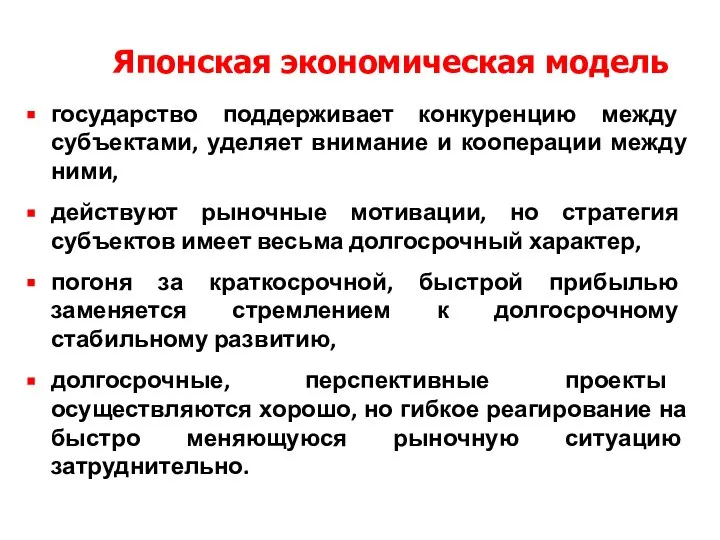 Японская экономическая модель

- государство поддерживает конкуренцию между субъектами, уделяет внимание и кооперации между ними,

- действуют рыночные мотивации, но стратегия субъектов имеет весьма долгосрочный характер,

- погоня за краткосрочной, быстрой прибылью заменяется стремлением к долгосрочному стабильному развитию,

- долгосрочные, перспективные проекты осуществляются хорошо, но гибкое реагирование на быстро меняющуюся рыночную ситуацию затруднительно.